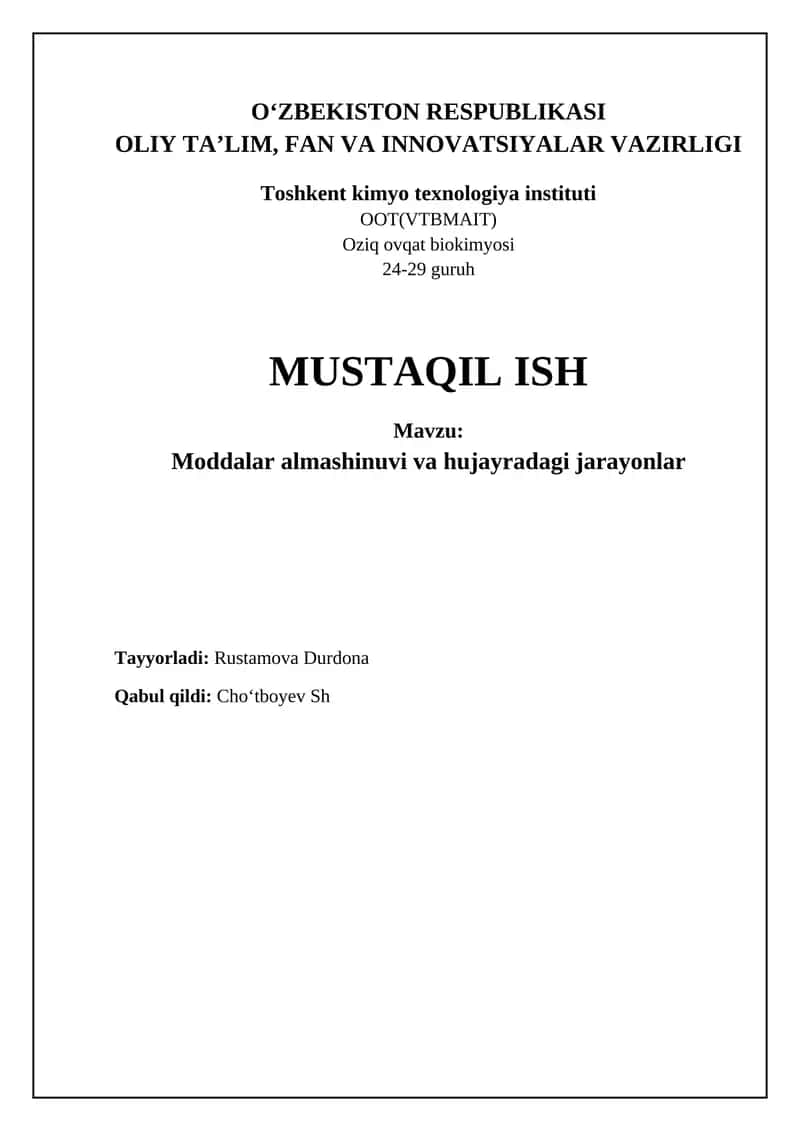 O‘ZBEKISTON RESPUBLIKASI
OLIY TA’LIM, FAN VA INNOVATSIYALAR VAZIRLIGI

Toshkent kimyo texnologiya instituti
OOT(VTBMAIT)
Oziq ovqat biokimyosi
24-29 guruh

MUSTAQIL ISH

Mavzu:
Moddalar almashinuvi va hujayradagi jarayonlar

Tayyorladi: Rustamova Durdona

Qabul qildi: Cho‘tboyev Sh